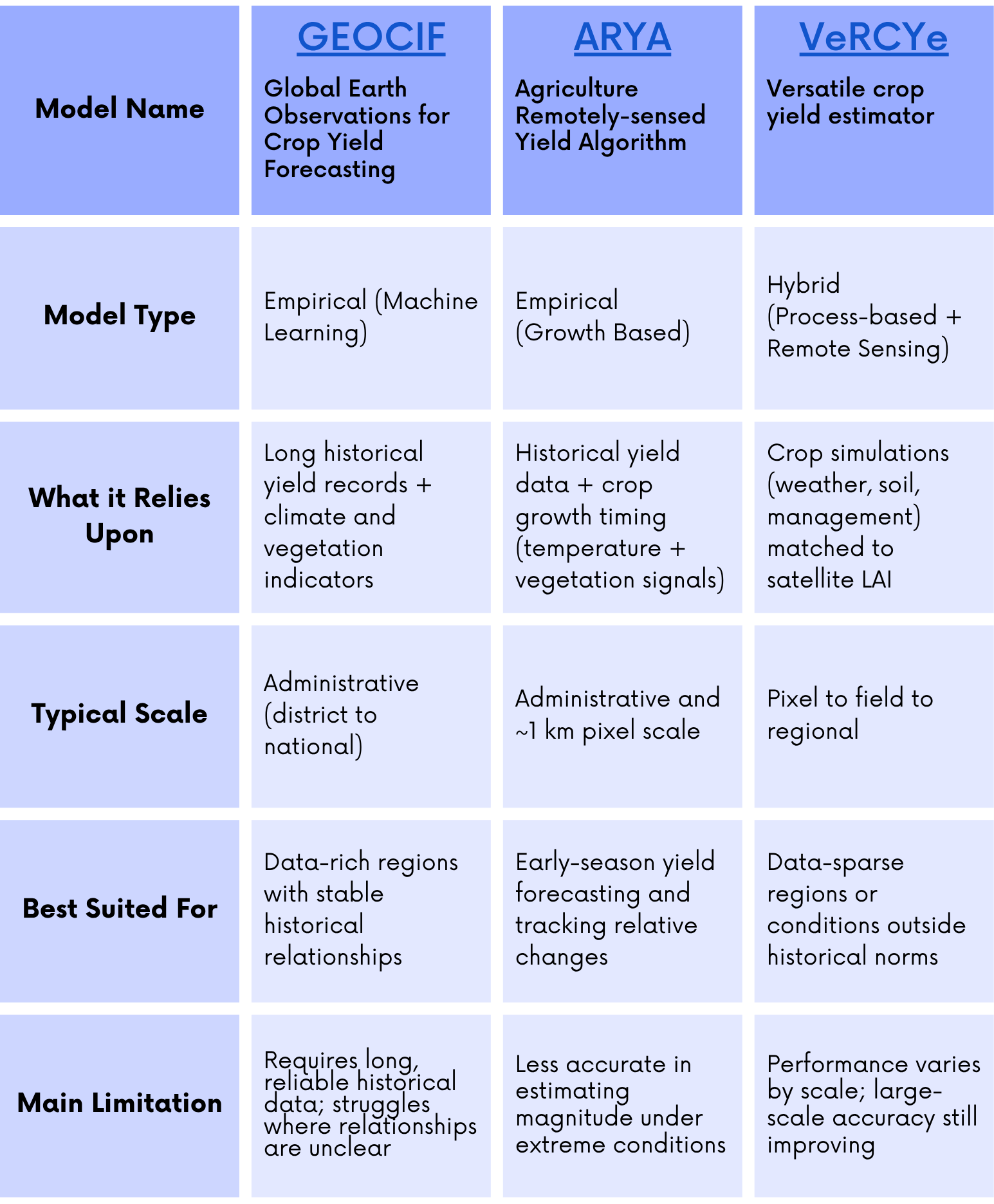 | Model Name | GEOCIF Global Earth Observations for Crop Yield Forecasting | ARYA Agriculture Remotely-sensed Yield Algorithm | VeRCYe Versatile crop yield estimator |
|---|---|---|---|
| Model Type | Empirical (Machine Learning) | Empirical (Growth Based) | Hybrid (Process-based + Remote Sensing) |
| What it Relies Upon | Long historical yield records + climate and vegetation indicators | Historical yield data + crop growth timing (temperature + vegetation signals) | Crop simulations (weather, soil, management) matched to satellite LAI |
| Typical Scale | Administrative (district to national) | Administrative and ~1 km pixel scale | Pixel to field to regional |
| Best Suited For | Data-rich regions with stable historical relationships | Early-season yield forecasting and tracking relative changes | Data-sparse regions or conditions outside historical norms |
| Main Limitation | Requires long, reliable historical data; struggles where relationships are unclear | Less accurate in estimating magnitude under extreme conditions | Performance varies by scale; large-scale accuracy still improving |